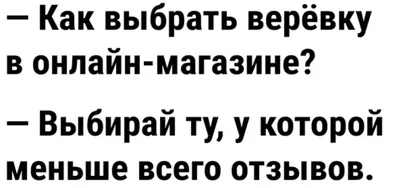 — Как выбрать верёвку в онлайн-магазине?

— Выбирай ту, у которой меньше всего отзывов.